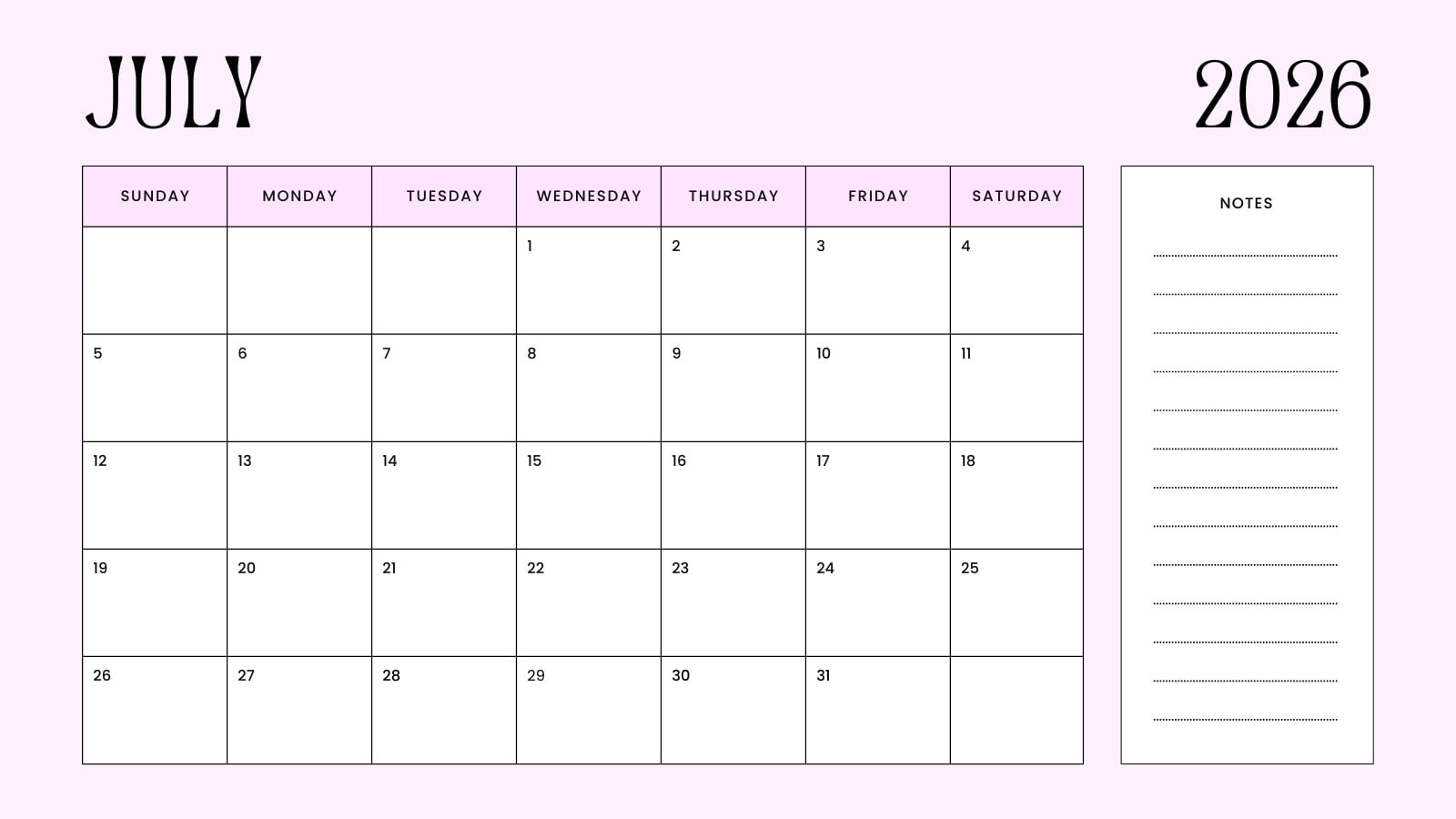 JULY

2026

| SUNDAY | MONDAY | TUESDAY | WEDNESDAY | THURSDAY | FRIDAY | SATURDAY |
|---|---|---|---|---|---|---|
| | | | 1 | 2 | 3 | 4 |
| 5 | 6 | 7 | 8 | 9 | 10 | 11 |
| 12 | 13 | 14 | 15 | 16 | 17 | 18 |
| 19 | 20 | 21 | 22 | 23 | 24 | 25 |
| 26 | 27 | 28 | 29 | 30 | 31 | |

NOTES

____
____
____
____
____
____
____
____
____
____
____
____
____